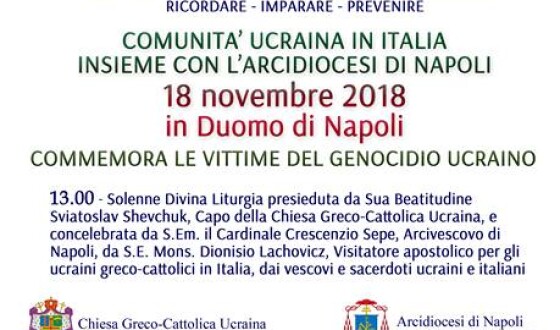 RICORDARE - IMPARARE - PREVENIRE

COMUNITA' UCRAINA IN ITALIA
INSIEME CON L'ARCIDIOCESI DI NAPOLI

18 novembre 2018
in Duomo di Napoli

COMMEMORA LE VITTIME DEL GENOCIDIO UCRAINO

13.00 - Solenne Divina Liturgia presieduta da Sua Beatitudine Sviatoslav Shevchuk, Capo della Chiesa Greco-Cattolica Ucraina, e concelebrata da S.Em. il Cardinale Crescenzio Sepe, Arcivescovo di Napoli, da S.E. Mons. Dionisio Lachovicz, Visitatore apostolico per gli ucraini greco-cattolici in Italia, dai vescovi e sacerdoti ucraini e italiani

Chiesa Greco-Cattolica Ucraina

Arcidiocesi di Napoli